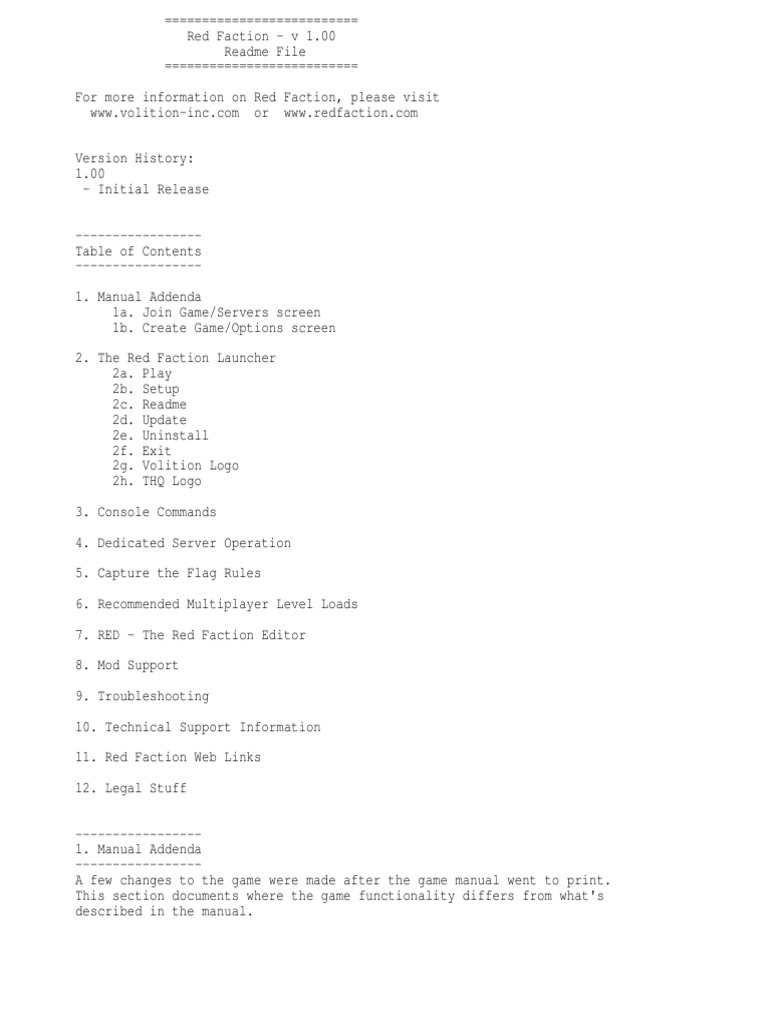 ==========================
Red Faction - v 1.00
Readme File
==========================

For more information on Red Faction, please visit
www.volition-inc.com or www.redfaction.com

Version History:
1.00
- Initial Release

-----------------
Table of Contents
-----------------

1. Manual Addenda
1a. Join Game/Servers screen
1b. Create Game/Options screen

2. The Red Faction Launcher
2a. Play
2b. Setup
2c. Readme
2d. Update
2e. Uninstall
2f. Exit
2g. Volition Logo
2h. THQ Logo

3. Console Commands

4. Dedicated Server Operation

5. Capture the Flag Rules

6. Recommended Multiplayer Level Loads

7. RED - The Red Faction Editor

8. Mod Support

9. Troubleshooting

10. Technical Support Information

11. Red Faction Web Links

12. Legal Stuff

-----------------
1. Manual Addenda
-----------------
A few changes to the game were made after the game manual went to print. This section documents where the game functionality differs from what's described in the manual.